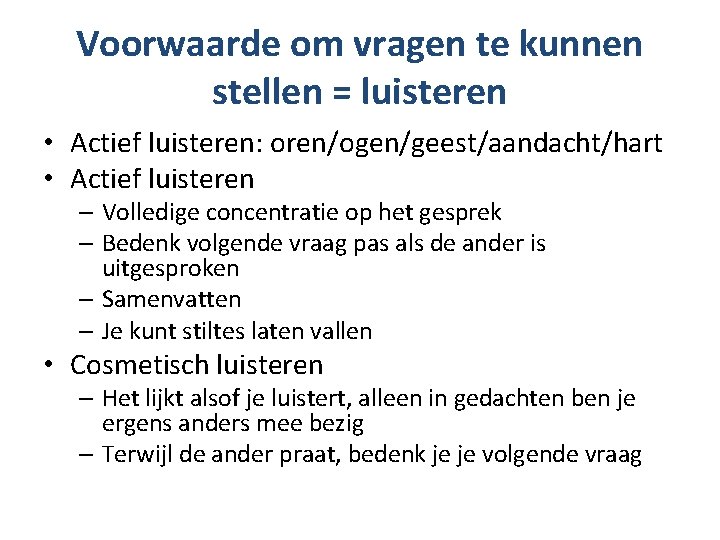 Voorwaarde om vragen te kunnen stellen = luisteren

• Actief luisteren: oren/ogen/geest/aandacht/hart
• Actief luisteren
– Volledige concentratie op het gesprek
– Bedenk volgende vraag pas als de ander is uitgesproken
– Samenvatten
– Je kunt stiltes laten vallen
• Cosmetisch luisteren
– Het lijkt alsof je luistert, alleen in gedachten ben je ergens anders mee bezig
– Terwijl de ander praat, bedenk je je volgende vraag